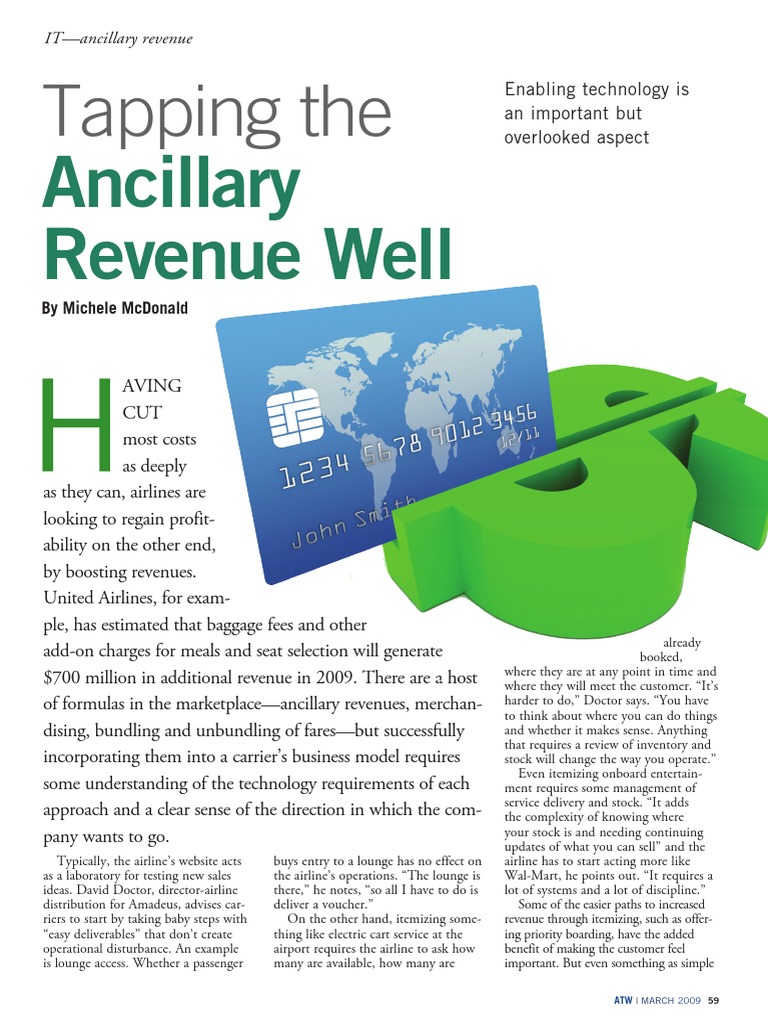 IT—ancillary revenue

Tapping the Ancillary Revenue Well

Enabling technology is an important but overlooked aspect

By Michele McDonald

1234 5678 9012 3456
12/11
John Smith

HAVING CUT most costs as deeply as they can, airlines are looking to regain profitability on the other end, by boosting revenues. United Airlines, for example, has estimated that baggage fees and other add-on charges for meals and seat selection will generate $700 million in additional revenue in 2009. There are a host of formulas in the marketplace—ancillary revenues, merchandising, bundling and unbundling of fares—but successfully incorporating them into a carrier's business model requires some understanding of the technology requirements of each approach and a clear sense of the direction in which the company wants to go.

Typically, the airline's website acts as a laboratory for testing new sales ideas. David Doctor, director-airline distribution for Amadeus, advises carriers to start by taking baby steps with "easy deliverables" that don't create operational disturbance. An example is lounge access. Whether a passenger buys entry to a lounge has no effect on the airline's operations. "The lounge is there," he notes, "so all I have to do is deliver a voucher."

On the other hand, itemizing something like electric cart service at the airport requires the airline to ask how many are available, how many are already booked, where they are at any point in time and where they will meet the customer. "It's harder to do," Doctor says. "You have to think about where you can do things and whether it makes sense. Anything that requires a review of inventory and stock will change the way you operate."

Even itemizing onboard entertainment requires some management of service delivery and stock. "It adds the complexity of knowing where your stock is and needing continuing updates of what you can sell" and the airline has to start acting more like Wal-Mart, he points out. "It requires a lot of systems and a lot of discipline."

Some of the easier paths to increased revenue through itemizing, such as offering priority boarding, have the added benefit of making the customer feel important. But even something as simple

ATW | MARCH 2009 59